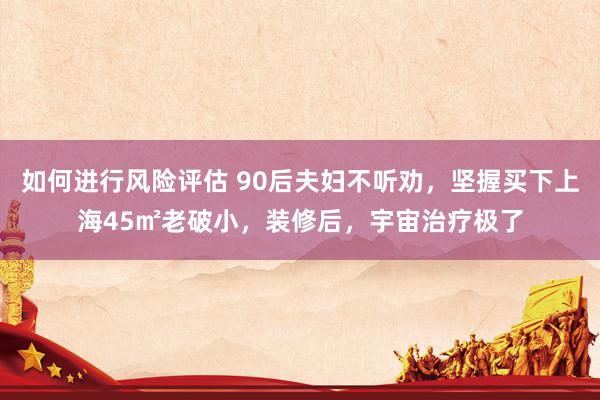 如何进行风险评估 90后夫妇不听劝，坚握买下上海45㎡老破小，装修后，宇宙治疗极了